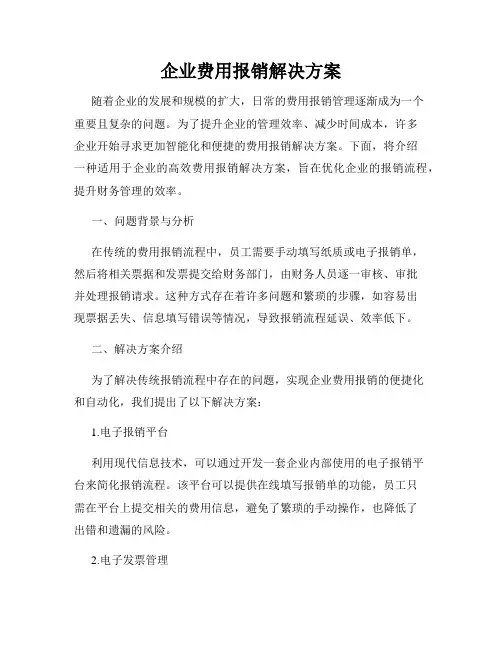 企业费用报销解决方案

随着企业的发展和规模的扩大，日常的费用报销管理逐渐成为一个重要且复杂的问题。为了提升企业的管理效率、减少时间成本，许多企业开始寻求更加智能化和便捷的费用报销解决方案。下面，将介绍一种适用于企业的高效费用报销解决方案，旨在优化企业的报销流程，提升财务管理的效率。

一、问题背景与分析

在传统的费用报销流程中，员工需要手动填写纸质或电子报销单，然后将相关票据和发票提交给财务部门，由财务人员逐一审核、审批并处理报销请求。这种方式存在着许多问题和繁琐的步骤，如容易出现票据丢失、信息填写错误等情况，导致报销流程延误、效率低下。

二、解决方案介绍

为了解决传统报销流程中存在的问题，实现企业费用报销的便捷化和自动化，我们提出了以下解决方案：

1.电子报销平台

利用现代信息技术，可以通过开发一套企业内部使用的电子报销平台来简化报销流程。该平台可以提供在线填写报销单的功能，员工只需在平台上提交相关的费用信息，避免了繁琐的手动操作，也降低了出错和遗漏的风险。

2.电子发票管理